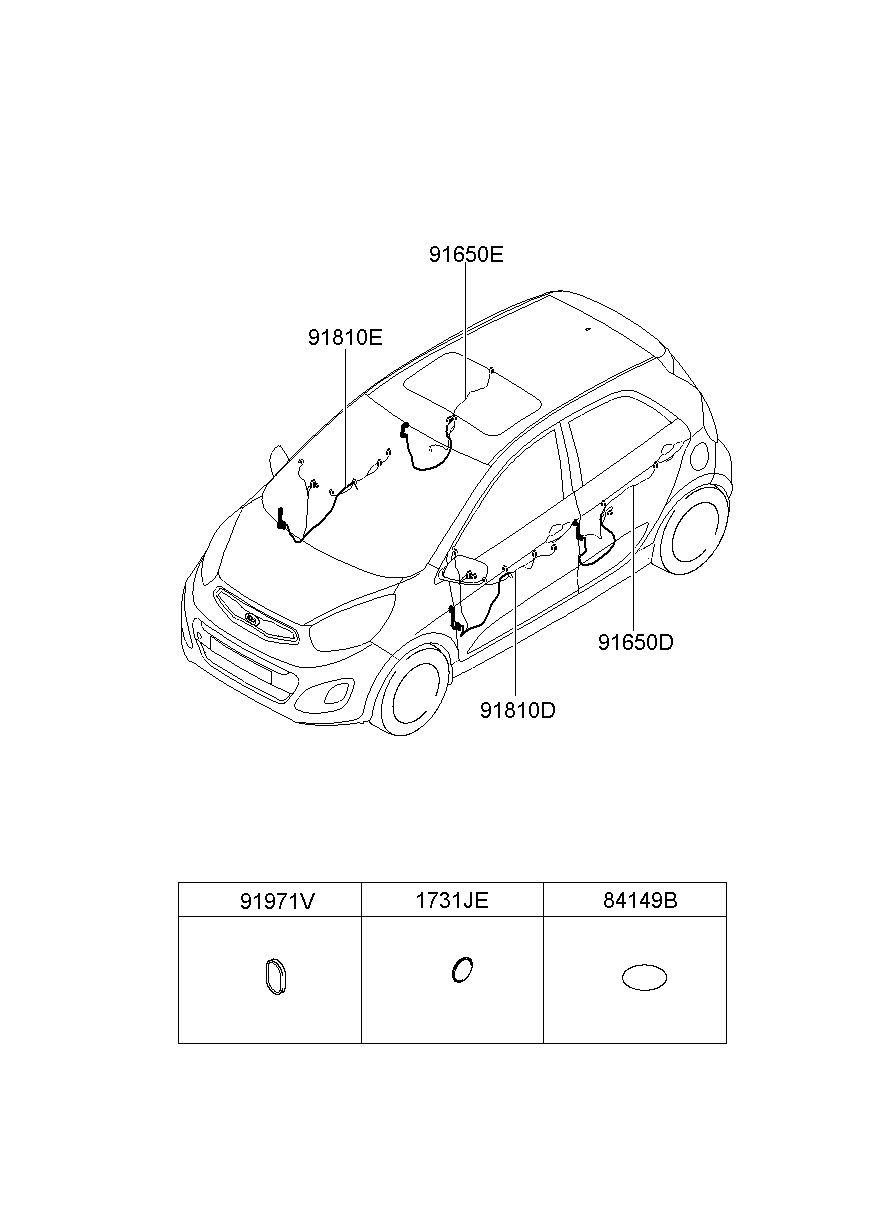 91650E

91810E

91650D

91810D

| 91971V | 1731JE | 84149B |
|---|---|---|
| | | |